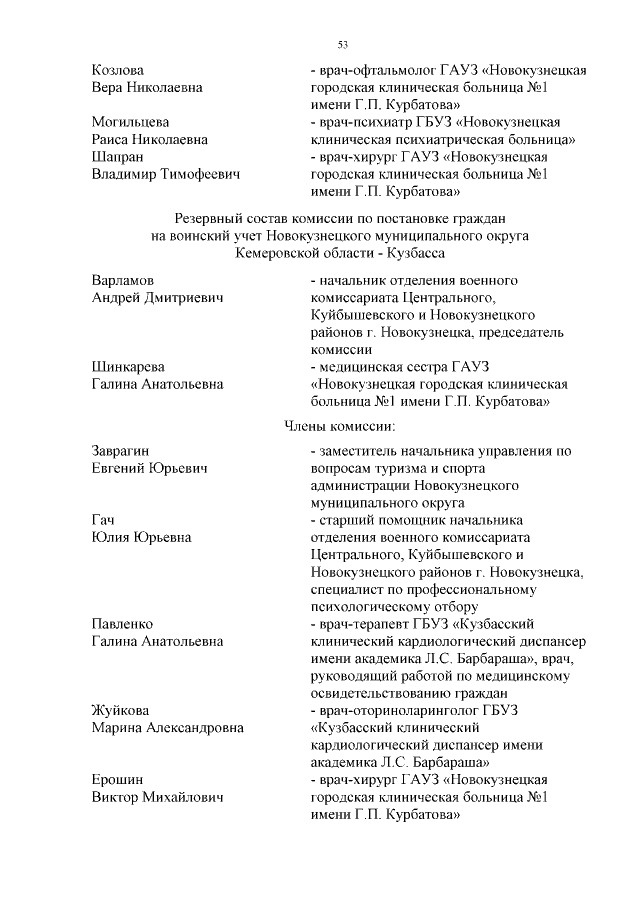 53

Козлова
Вера Николаевна

- врач-офтальмолог ГАУЗ «Новокузнецкая городская клиническая больница №1 имени Г.П. Курбатова»

Могильцева
Раиса Николаевна

- врач-психиатр ГБУЗ «Новокузнецкая клиническая психиатрическая больница»

Шапран
Владимир Тимофеевич

- врач-хирург ГАУЗ «Новокузнецкая городская клиническая больница №1 имени Г.П. Курбатова»

Резервный состав комиссии по постановке граждан на воинский учет Новокузнецкого муниципального округа Кемеровской области - Кузбасса

Варламов
Андрей Дмитриевич

- начальник отделения военного комиссариата Центрального, Куйбышевского и Новокузнецкого районов г. Новокузнецка, председатель комиссии

Шинкарева
Галина Анатольевна

- медицинская сестра ГАУЗ «Новокузнецкая городская клиническая больница №1 имени Г.П. Курбатова»

Члены комиссии:

Заврагин
Евгений Юрьевич

- заместитель начальника управления по вопросам туризма и спорта администрации Новокузнецкого муниципального округа

Гач
Юлия Юрьевна

- старший помощник начальника отделения военного комиссариата Центрального, Куйбышевского и Новокузнецкого районов г. Новокузнецка, специалист по профессиональному психологическому отбору

Павленко
Галина Анатольевна

- врач-терапевт ГБУЗ «Кузбасский клинический кардиологический диспансер имени академика Л.С. Барбараша», врач, руководящий работой по медицинскому освидетельствованию граждан

Жуйкова
Марина Александровна

- врач-оториноларинголог ГБУЗ «Кузбасский клинический кардиологический диспансер имени академика Л.С. Барбараша»

Ерошин
Виктор Михайлович

- врач-хирург ГАУЗ «Новокузнецкая городская клиническая больница №1 имени Г.П. Курбатова»